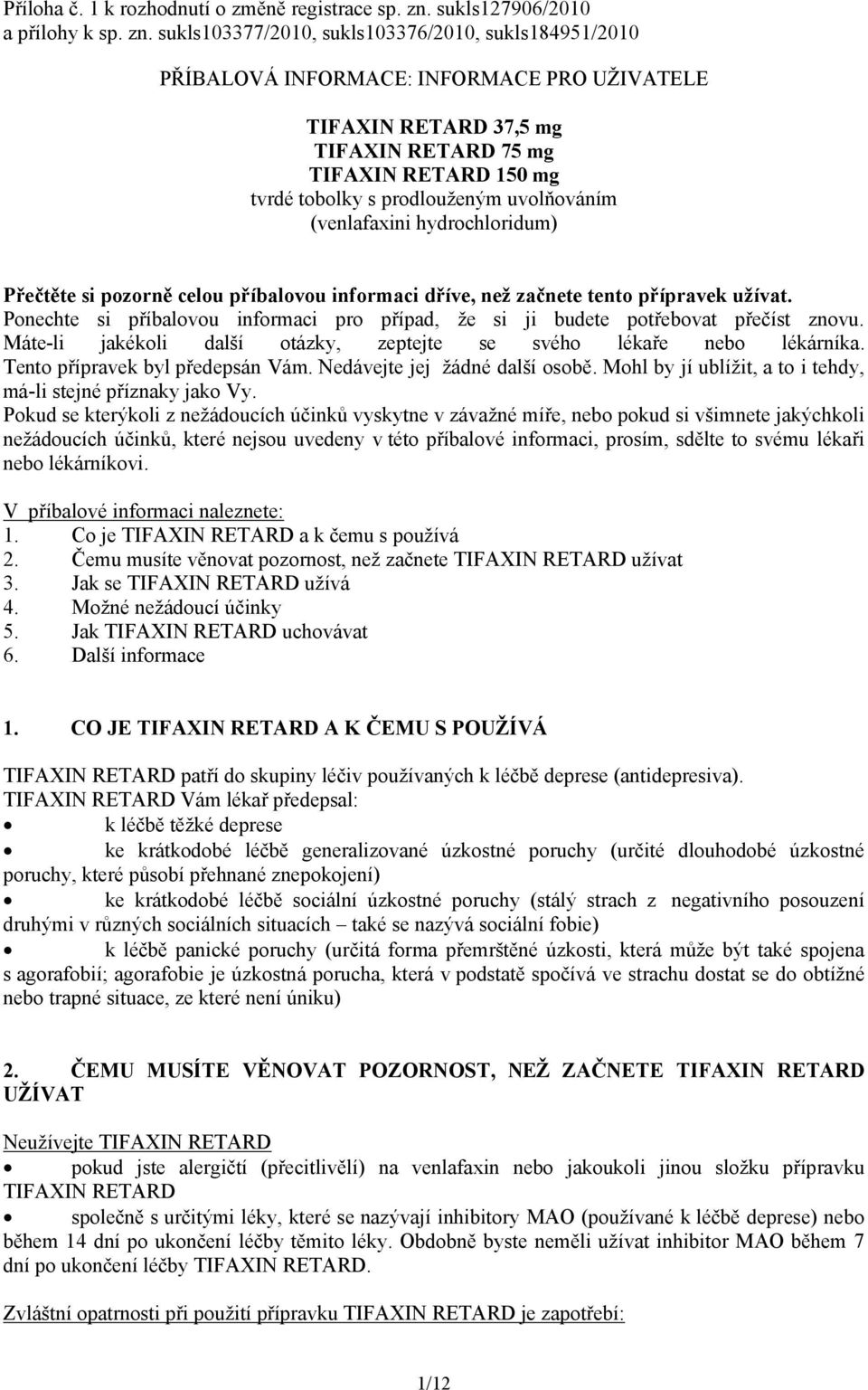 Příloha č. 1 k rozhodnutí o změně registrace sp. zn. sukls127906/2010 a přílohy k sp. zn. sukls103377/2010, sukls103376/2010, sukls184951/2010

PŘÍBALOVÁ INFORMACE: INFORMACE PRO UŽIVATELE

TIFAXIN RETARD 37,5 mg
TIFAXIN RETARD 75 mg
TIFAXIN RETARD 150 mg
tvrdé tobolky s prodlouženým uvolňováním
(venlafaxini hydrochloridum)

Přečtěte si pozorně celou příbalovou informaci dříve, než začnete tento přípravek užívat.
Ponechte si příbalovou informaci pro případ, že si ji budete potřebovat přečíst znovu.
Máte-li jakékoli další otázky, zeptejte se svého lékaře nebo lékárníka.
Tento přípravek byl předepsán Vám. Nedávejte jej žádné další osobě. Mohl by jí ublížit, a to i tehdy, má-li stejné příznaky jako Vy.
Pokud se kterýkoli z nežádoucích účinků vyskytne v závažné míře, nebo pokud si všimnete jakýchkoli nežádoucích účinků, které nejsou uvedeny v této příbalové informaci, prosím, sdělte to svému lékaři nebo lékárníkovi.

V příbalové informaci naleznete:
1. Co je TIFAXIN RETARD a k čemu s používá
2. Čemu musíte věnovat pozornost, než začnete TIFAXIN RETARD užívat
3. Jak se TIFAXIN RETARD užívá
4. Možné nežádoucí účinky
5. Jak TIFAXIN RETARD uchovávat
6. Další informace

1. CO JE TIFAXIN RETARD A K ČEMU S POUŽÍVÁ

TIFAXIN RETARD patří do skupiny léčiv používaných k léčbě deprese (antidepresiva).
TIFAXIN RETARD Vám lékař předepsal:
• k léčbě těžké deprese
• ke krátkodobé léčbě generalizované úzkostné poruchy (určité dlouhodobé úzkostné poruchy, které působí přehnané znepokojení)
• ke krátkodobé léčbě sociální úzkostné poruchy (stálý strach z negativního posouzení druhými v různých sociálních situacích – také se nazývá sociální fobie)
• k léčbě panické poruchy (určitá forma přemrštěné úzkosti, která může být také spojena s agorafobií; agorafobie je úzkostná porucha, která v podstatě spočívá ve strachu dostat se do obtížné nebo trapné situace, ze které není úniku)

2. ČEMU MUSÍTE VĚNOVAT POZORNOST, NEŽ ZAČNETE TIFAXIN RETARD UŽÍVAT

Neužívejte TIFAXIN RETARD
• pokud jste alergičtí (přecitlivělí) na venlafaxin nebo jakoukoli jinou složku přípravku TIFAXIN RETARD
• společně s určitými léky, které se nazývají inhibitory MAO (používané k léčbě deprese) nebo během 14 dní po ukončení léčby těmito léky. Obdobně byste neměli užívat inhibitor MAO během 7 dní po ukončení léčby TIFAXIN RETARD.

Zvláštní opatrnosti při použití přípravku TIFAXIN RETARD je zapotřebí:

1/12